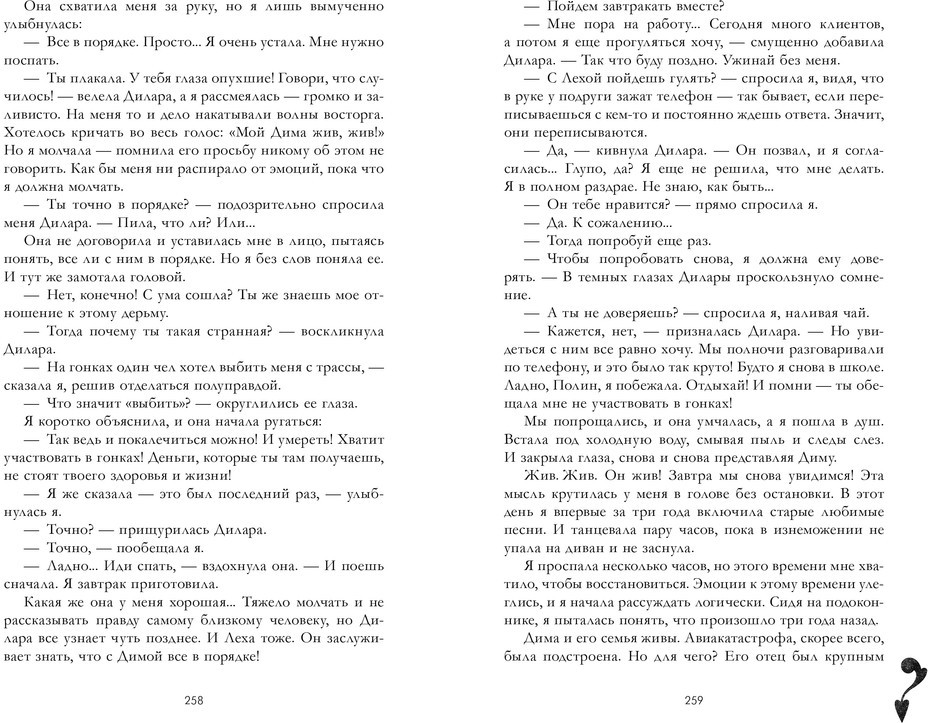 Она схватила меня за руку, но я лишь вымученно улыбнулась:

— Все в порядке. Просто... Я очень устала. Мне нужно поспать.

— Ты плакала. У тебя глаза опухшие! Говори, что случилось! — велела Дилара, а я рассмеялась — громко и заливисто. На меня то и дело накатывали волны восторга. Хотелось кричать во весь голос: «Мой Дима жив, жив!» Но я молчала — помнила его просьбу никому об этом не говорить. Как бы меня ни распирало от эмоций, пока что я должна молчать.

— Ты точно в порядке? — подозрительно спросила меня Дилара. — Пила, что ли? Или...

Она не договорила и уставилась мне в лицо, пытаясь понять, все ли у меня в порядке. Но я без слов поняла ее. И тут же замотала головой.

— Нет, конечно! С ума сошла? Ты же знаешь мое отношение к этому дерьму.

— Тогда почему ты такая странная? — воскликнула Дилара.

— На гонках один чел хотел выбить меня с трассы, — сказала я, решив отделаться полуправдой.

— Что значит «выбить»? — округлились ее глаза.

Я коротко объяснила, и она начала ругаться:

— Так ведь и покалечиться можно! И умереть! Хватит участвовать в гонках! Деньги, которые ты там получаешь, не стоят твоего здоровья и жизни!

— Я же сказала — это был последний раз, — улыбнулась я.

— Точно? — прищурилась Дилара.

— Точно, — пообещала я.

— Ладно... Иди спать, — вздохнула она. — И поешь сначала. Я завтрак приготовила.

Какая же она у меня хорошая... Тяжело молчать и не рассказывать правду самому близкому человеку, но Дилара все узнает чуть позднее. И Леха тоже. Он заслуживает знать, что с Димой все в порядке!

258

— Пойдем завтракать вместе?

— Мне пора на работу... Сегодня много клиентов, а потом я еще прогуляться хочу, — смущенно добавила Дилара. — Так что буду поздно. Ужинай без меня.

— С Лехой пойдешь гулять? — спросила я, видя, что в руке у подруги зажат телефон — так бывает, если переписываешься с кем-то и постоянно ждешь ответа. Значит, они переписываются.

— Да, — кивнула Дилара. — Он позвал, и я согласилась... Глупо, да? Я еще не решила, что мне делать. Я в полном раздрае. Не знаю, как быть...

— Он тебе нравится? — прямо спросила я.

— Да. К сожалению...

— Тогда попробуй еще раз.

— Чтобы попробовать снова, я должна ему доверять. — В темных глазах Дилары проскользнуло сомнение.

— А ты не доверяешь? — спросила я, наливая чай.

— Кажется, нет, — призналась Дилара. — Но увидеться с ним все равно хочу. Мы полночи разговаривали по телефону, и это было так круто! Будто я снова в школе. Ладно, Полин, я побежала. Отдыхай! И помни — ты обещала мне не участвовать в гонках!

Мы попрощались, и она умчалась, а я пошла в душ. Встала под холодную воду, смывая пыль и следы слез. И закрыла глаза, снова и снова представляя Диму.

Жив. Жив. Он жив! Завтра мы снова увидимся! Эта мысль крутилась у меня в голове без остановки. В этот день я впервые за три года включила старые любимые песни. И танцевала пару часов, пока в изнеможении не упала на диван и не заснула.

Я проспала несколько часов, но этого времени мне хватило, чтобы восстановиться. Эмоции к этому времени улеглись, и я начала рассуждать логически. Сидя на подоконнике, я пыталась понять, что произошло три года назад.

Дима и его семья живы. Авиакатастрофа, скорее всего, была подстроена. Но для чего? Его отец был крупным

259